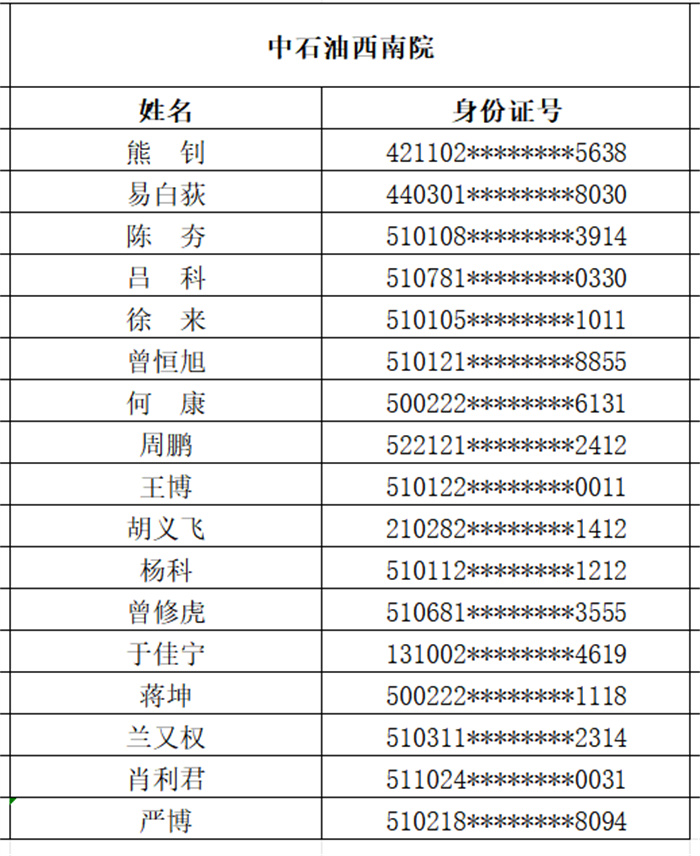 中石油西南院

| 姓名 | 身份证号 |
|---|---|
| 熊　钊 | 421102********5638 |
| 易白荻 | 440301********8030 |
| 陈　夯 | 510108********3914 |
| 吕　科 | 510781********0330 |
| 徐　来 | 510105********1011 |
| 曾恒旭 | 510121********8855 |
| 何　康 | 500222********6131 |
| 周鹏 | 522121********2412 |
| 王博 | 510122********0011 |
| 胡义飞 | 210282********1412 |
| 杨科 | 510112********1212 |
| 曾修虎 | 510681********3555 |
| 于佳宁 | 131002********4619 |
| 蒋坤 | 500222********1118 |
| 兰又权 | 510311********2314 |
| 肖利君 | 511024********0031 |
| 严博 | 510218********8094 |